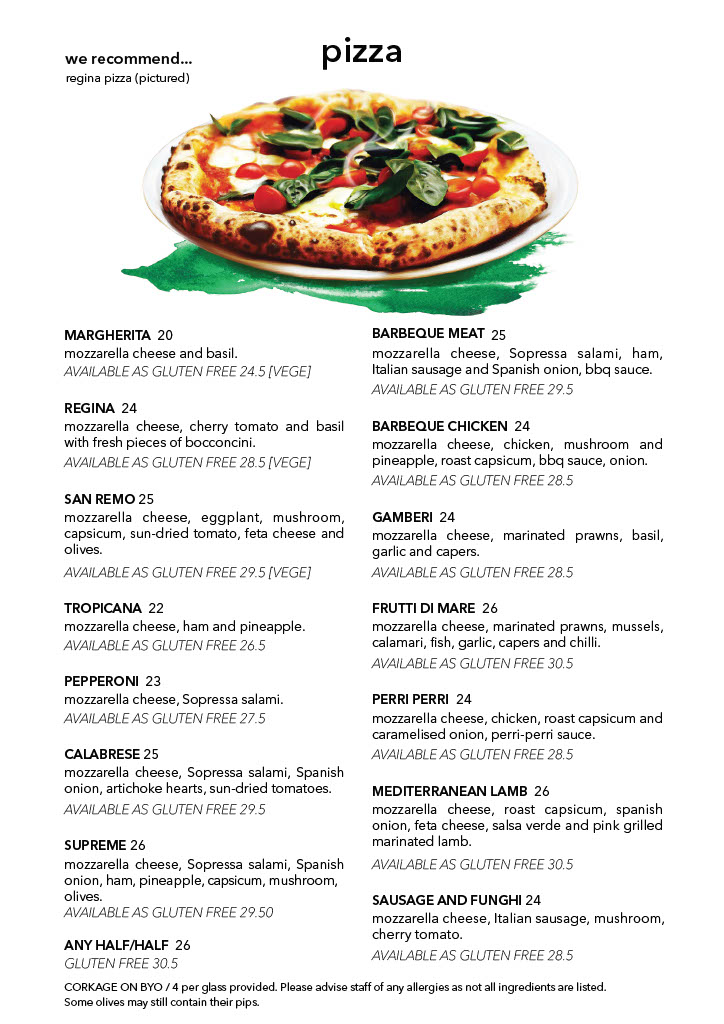 we recommend...
regina pizza (pictured)

pizza

MARGHERITA 20
mozzarella cheese and basil.
AVAILABLE AS GLUTEN FREE 24.5 [VEGE]

REGINA 24
mozzarella cheese, cherry tomato and basil with fresh pieces of bocconcini.
AVAILABLE AS GLUTEN FREE 28.5 [VEGE]

SAN REMO 25
mozzarella cheese, eggplant, mushroom, capsicum, sun-dried tomato, feta cheese and olives.
AVAILABLE AS GLUTEN FREE 29.5 [VEGE]

TROPICANA 22
mozzarella cheese, ham and pineapple.
AVAILABLE AS GLUTEN FREE 26.5

PEPPERONI 23
mozzarella cheese, Sopressa salami.
AVAILABLE AS GLUTEN FREE 27.5

CALABRESE 25
mozzarella cheese, Sopressa salami, Spanish onion, artichoke hearts, sun-dried tomatoes.
AVAILABLE AS GLUTEN FREE 29.5

SUPREME 26
mozzarella cheese, Sopressa salami, Spanish onion, ham, pineapple, capsicum, mushroom, olives.
AVAILABLE AS GLUTEN FREE 29.50

ANY HALF/HALF 26
GLUTEN FREE 30.5

BARBEQUE MEAT 25
mozzarella cheese, Sopressa salami, ham, Italian sausage and Spanish onion, bbq sauce.
AVAILABLE AS GLUTEN FREE 29.5

BARBEQUE CHICKEN 24
mozzarella cheese, chicken, mushroom and pineapple, roast capsicum, bbq sauce, onion.
AVAILABLE AS GLUTEN FREE 28.5

GAMBERI 24
mozzarella cheese, marinated prawns, basil, garlic and capers.
AVAILABLE AS GLUTEN FREE 28.5

FRUTTI DI MARE 26
mozzarella cheese, marinated prawns, mussels, calamari, fish, garlic, capers and chilli.
AVAILABLE AS GLUTEN FREE 30.5

PERRI PERRI 24
mozzarella cheese, chicken, roast capsicum and caramelised onion, perri-perri sauce.
AVAILABLE AS GLUTEN FREE 28.5

MEDITERRANEAN LAMB 26
mozzarella cheese, roast capsicum, spanish onion, feta cheese, salsa verde and pink grilled marinated lamb.
AVAILABLE AS GLUTEN FREE 30.5

SAUSAGE AND FUNGHI 24
mozzarella cheese, Italian sausage, mushroom, cherry tomato.
AVAILABLE AS GLUTEN FREE 28.5

CORKAGE ON BYO / 4 per glass provided. Please advise staff of any allergies as not all ingredients are listed. Some olives may still contain their pips.